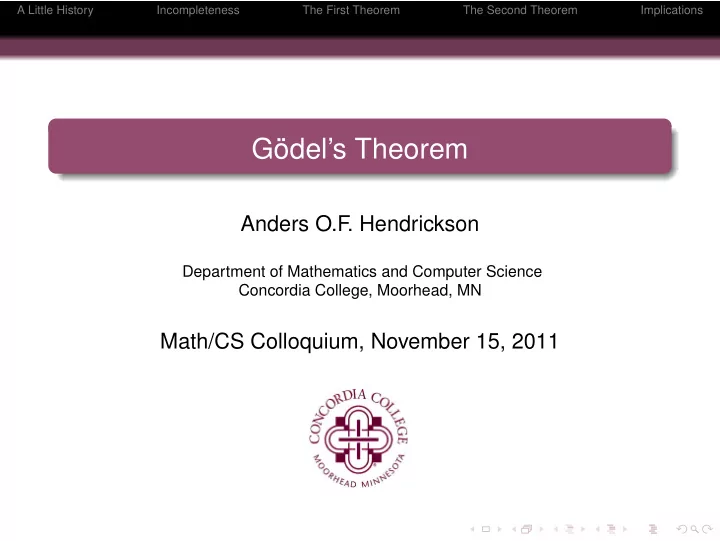 A Little History Incompleteness The First Theorem The Second Theorem Implications

Gödel's Theorem

Anders O.F. Hendrickson

Department of Mathematics and Computer Science
Concordia College, Moorhead, MN

Math/CS Colloquium, November 15, 2011

CONCORDIA COLLEGE
MOORHEAD MINNESOTA